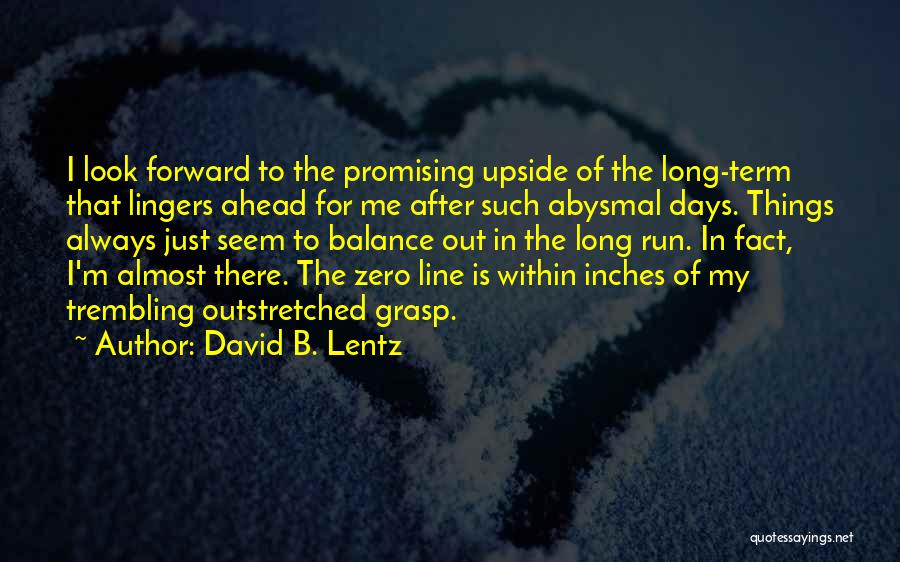 I look forward to the promising upside of the long-term that lingers ahead for me after such abysmal days. Things always just seem to balance out in the long run. In fact, I'm almost there. The zero line is within inches of my trembling outstretched grasp.

~ Author: David B. Lentz

quotessayings.net